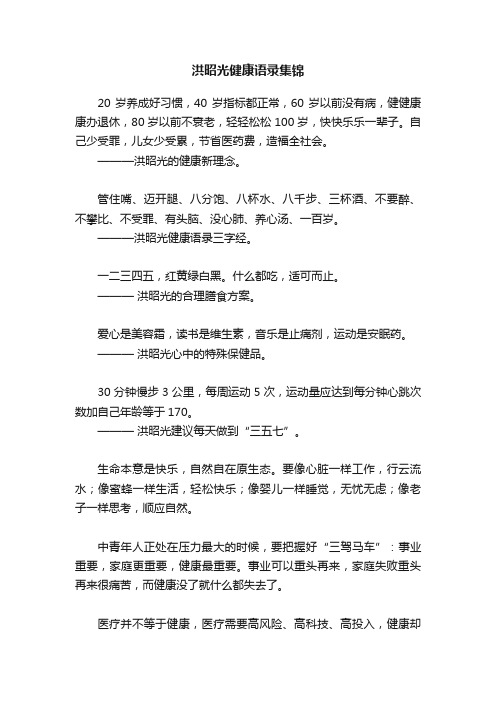 洪昭光健康语录集锦

20 岁养成好习惯，40 岁指标都正常，60 岁以前没有病，健健康康办退休，80 岁以前不衰老，轻轻松松 100 岁，快快乐乐一辈子。自己少受罪，儿女少受累，节省医药费，造福全社会。
———洪昭光的健康新理念。

管住嘴、迈开腿、八分饱、八杯水、八千步、三杯酒、不要醉、不攀比、不受罪、有头脑、没心肺、养心汤、一百岁。
———洪昭光健康语录三字经。

一二三四五，红黄绿白黑。什么都吃，适可而止。
——— 洪昭光的合理膳食方案。

爱心是美容霜，读书是维生素，音乐是止痛剂，运动是安眠药。
——— 洪昭光心中的特殊保健品。

30 分钟慢步 3 公里，每周运动 5 次，运动量应达到每分钟心跳次数加自己年龄等于 170。
——— 洪昭光建议每天做到“三五七”。

生命本意是快乐，自然自在原生态。要像心脏一样工作，行云流水；像蜜蜂一样生活，轻松快乐；像婴儿一样睡觉，无忧无虑；像老子一样思考，顺应自然。

中青年人正处在压力最大的时候，要把握好“三驾马车”：事业重要，家庭更重要，健康最重要。事业可以重头再来，家庭失败重头再来很痛苦，而健康没了就什么都失去了。

医疗并不等于健康，医疗需要高风险、高科技、高投入，健康却